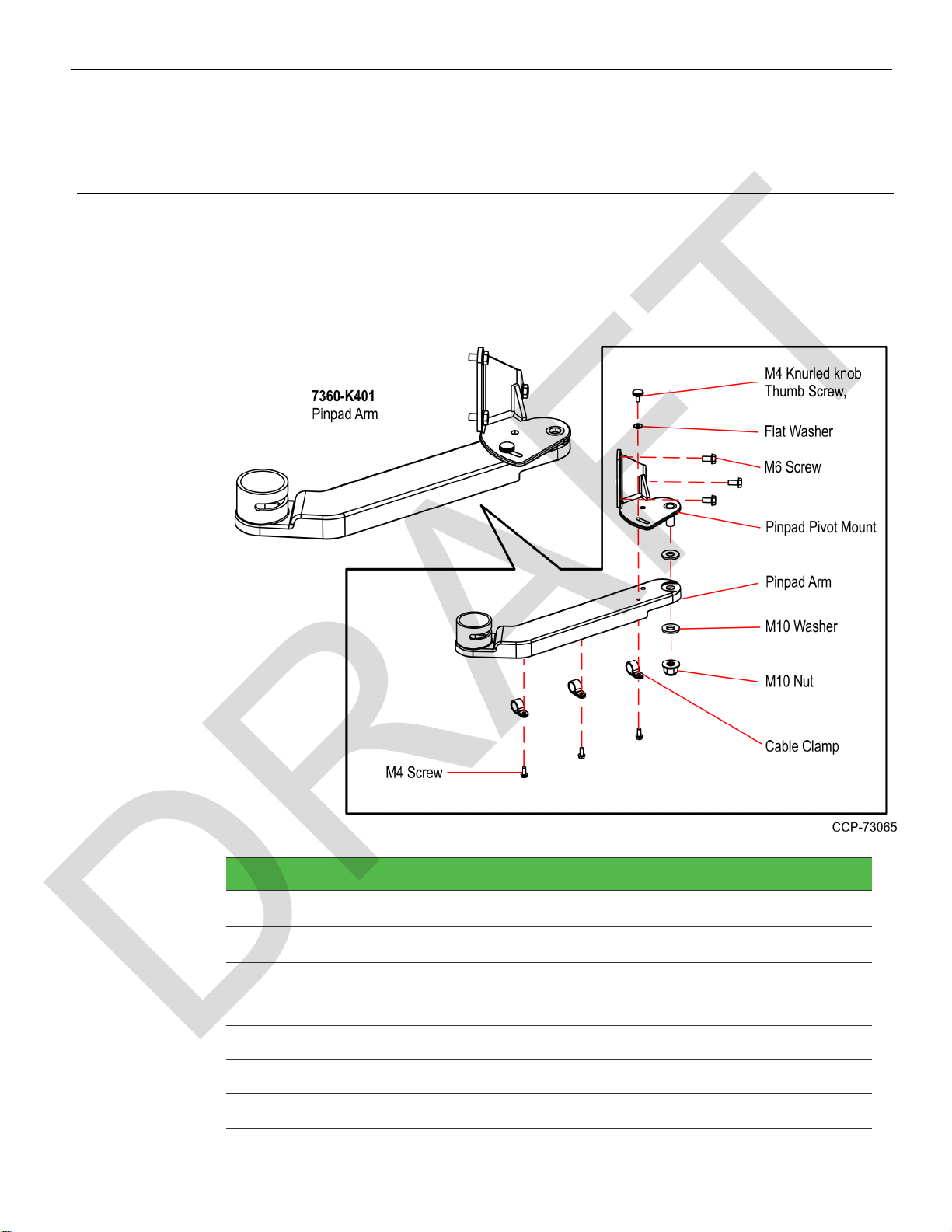 DRAFT

7360-K401
Pinpad Arm

M4 Knurled knob Thumb Screw,

Flat Washer

M6 Screw

Pinpad Pivot Mount

Pinpad Arm

M10 Washer

M10 Nut

Cable Clamp

M4 Screw

CCP-73065